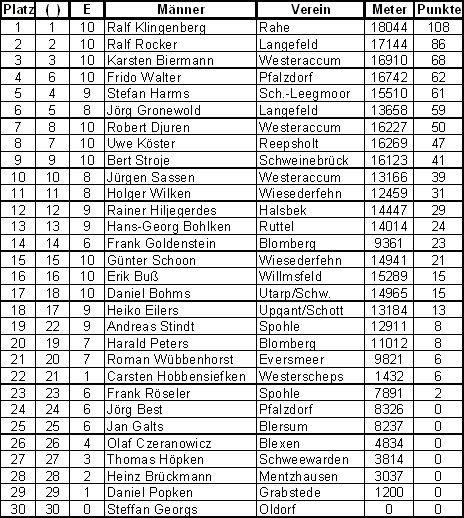 | Platz | ( ) | E | Männer | Verein | Meter | Punkte |
|---|---|---|---|---|---|---|
| 1 | 1 | 10 | Ralf Klingenberg | Rahe | 18044 | 108 |
| 2 | 2 | 10 | Ralf Rocker | Langefeld | 17144 | 86 |
| 3 | 3 | 10 | Karsten Biermann | Westeraccum | 16910 | 68 |
| 4 | 6 | 10 | Frido Walter | Pfalzdorf | 16742 | 62 |
| 5 | 4 | 9 | Stefan Harms | Sch.-Leegmoor | 15510 | 61 |
| 6 | 5 | 8 | Jörg Gronewold | Langefeld | 13658 | 59 |
| 7 | 8 | 10 | Robert Djuren | Westeraccum | 16227 | 50 |
| 8 | 7 | 10 | Uwe Köster | Reepsholt | 16269 | 47 |
| 9 | 9 | 10 | Bert Stroje | Schweinebrück | 16123 | 41 |
| 10 | 10 | 8 | Jürgen Sassen | Westeraccum | 13166 | 39 |
| 11 | 11 | 8 | Holger Wilken | Wiesederfehn | 12459 | 31 |
| 12 | 12 | 9 | Rainer Hiljegerdes | Halsbek | 14447 | 29 |
| 13 | 13 | 9 | Hans-Georg Bohlken | Ruttel | 14014 | 24 |
| 14 | 14 | 6 | Frank Goldenstein | Blomberg | 9361 | 23 |
| 15 | 15 | 10 | Günter Schoon | Wiesederfehn | 14941 | 21 |
| 16 | 16 | 10 | Erik Buß | Willmsfeld | 15289 | 15 |
| 17 | 18 | 10 | Daniel Bohms | Utarp/Schw. | 14965 | 15 |
| 18 | 17 | 9 | Heiko Eilers | Upgant/Schott | 13184 | 13 |
| 19 | 22 | 9 | Andreas Stindt | Spohle | 12911 | 8 |
| 20 | 19 | 7 | Harald Peters | Blomberg | 11012 | 8 |
| 21 | 20 | 7 | Roman Wübbenhorst | Eversmeer | 9821 | 6 |
| 22 | 21 | 1 | Carsten Hobbensiefken | Westerscheps | 1432 | 6 |
| 23 | 23 | 6 | Frank Röseler | Spohle | 7891 | 2 |
| 24 | 24 | 6 | Jörg Best | Pfalzdorf | 8326 | 0 |
| 25 | 25 | 6 | Jan Galts | Blersum | 8237 | 0 |
| 26 | 26 | 4 | Olaf Czeranowicz | Blexen | 4834 | 0 |
| 27 | 27 | 3 | Thomas Höpken | Schweewarden | 3814 | 0 |
| 28 | 28 | 2 | Heinz Brückmann | Mentzhausen | 3037 | 0 |
| 29 | 29 | 1 | Daniel Popken | Grabstede | 1200 | 0 |
| 30 | 30 | 0 | Steffan Georgs | Oldorf | 0 | 0 |